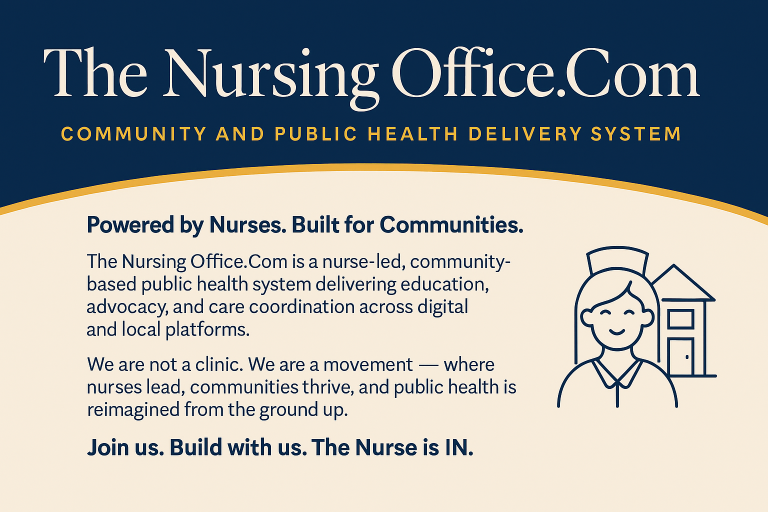 The Nursing Office.Com

COMMUNITY AND PUBLIC HEALTH DELIVERY SYSTEM

Powered by Nurses. Built for Communities.

The Nursing Office.Com is a nurse-led, community-based public health system delivering education, advocacy, and care coordination across digital and local platforms.

We are not a clinic. We are a movement — where nurses lead, communities thrive, and public health is reimagined from the ground up.

Join us. Build with us. The Nurse is IN.